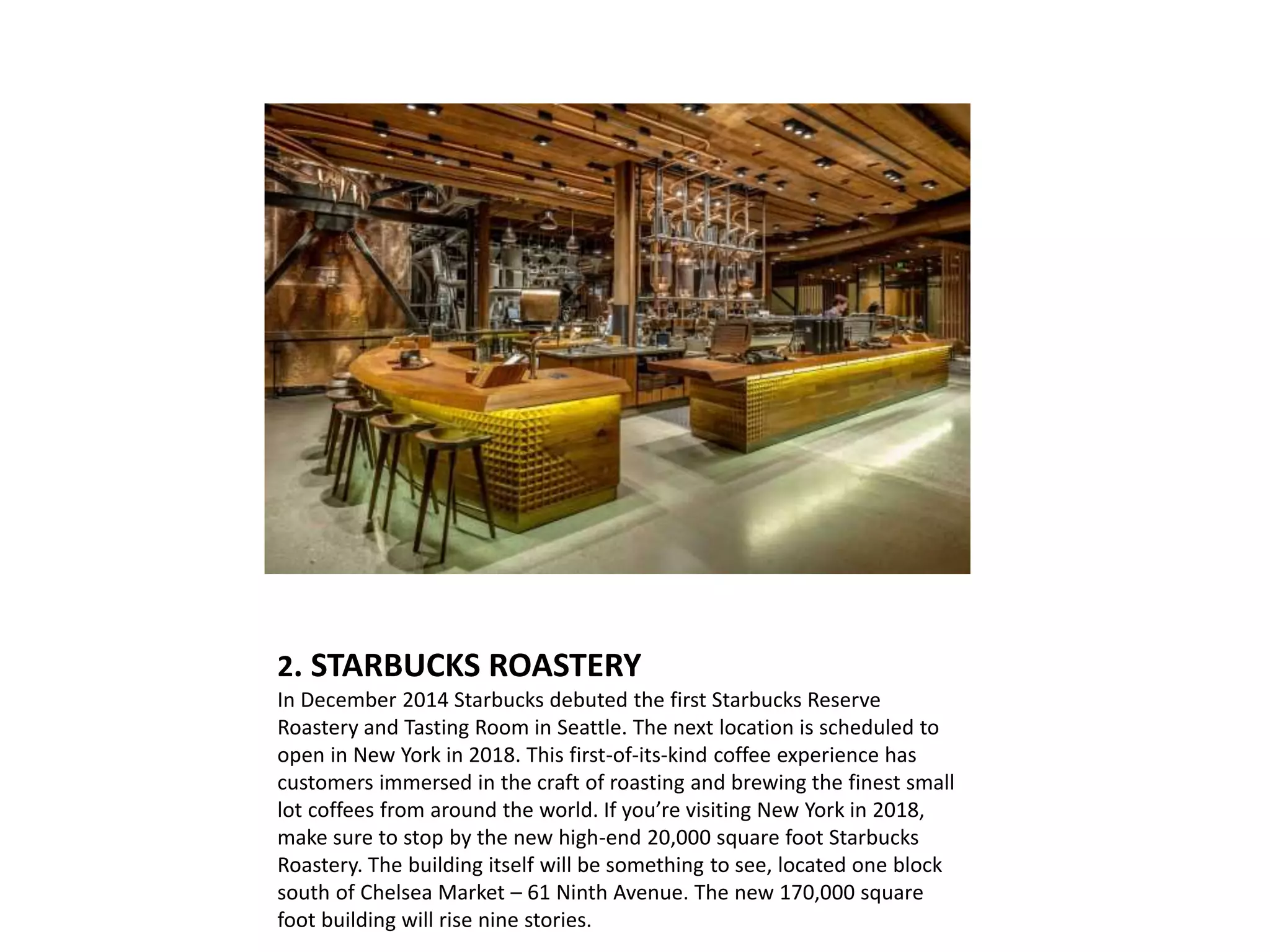 2. STARBUCKS ROASTERY

In December 2014 Starbucks debuted the first Starbucks Reserve Roastery and Tasting Room in Seattle. The next location is scheduled to open in New York in 2018. This first-of-its-kind coffee experience has customers immersed in the craft of roasting and brewing the finest small lot coffees from around the world. If you’re visiting New York in 2018, make sure to stop by the new high-end 20,000 square foot Starbucks Roastery. The building itself will be something to see, located one block south of Chelsea Market – 61 Ninth Avenue. The new 170,000 square foot building will rise nine stories.